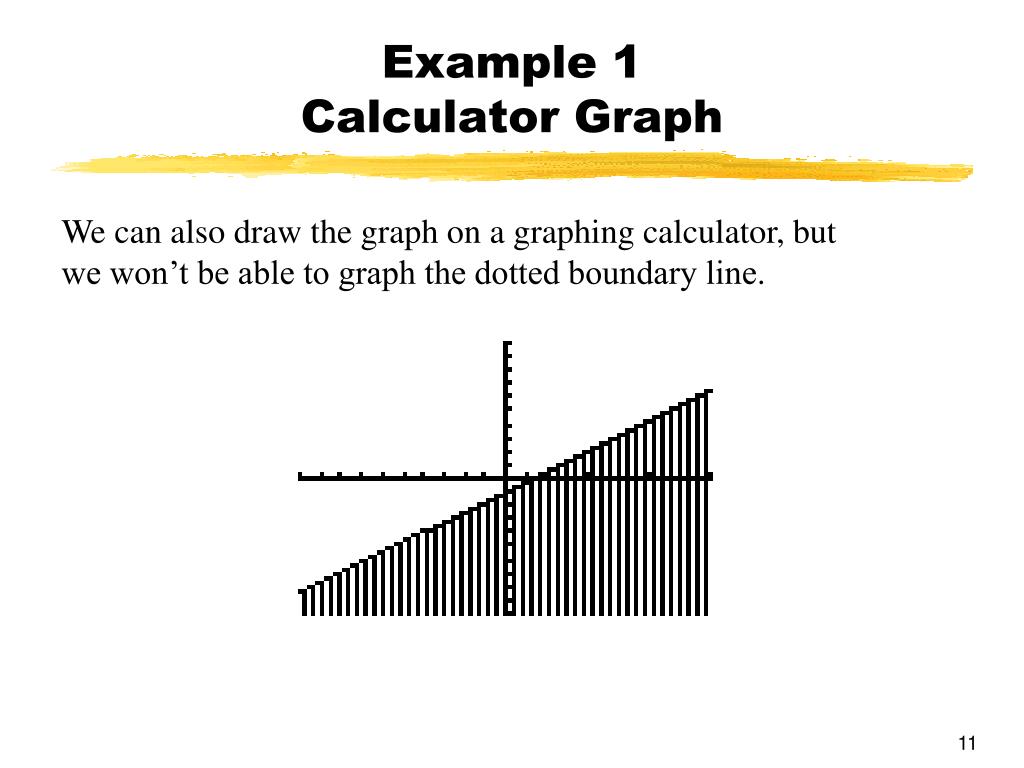 Example 1
Calculator Graph

We can also draw the graph on a graphing calculator, but we won’t be able to graph the dotted boundary line.

11